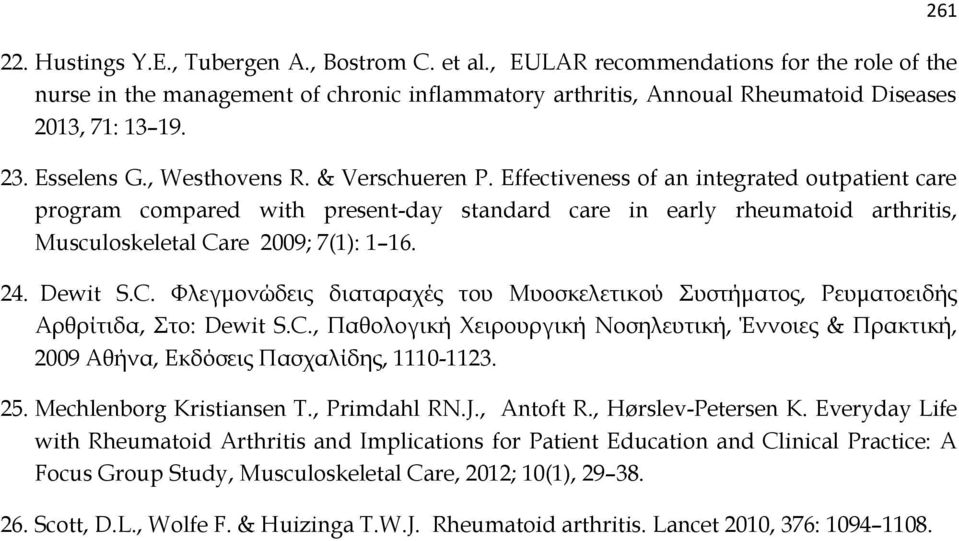 261

22. Hustings Y.E., Tubergen A., Bostrom C. et al., EULAR recommendations for the role of the nurse in the management of chronic inflammatory arthritis, Annoual Rheumatoid Diseases 2013, 71: 13–19.

23. Esselens G., Westhovens R. & Verschueren P. Effectiveness of an integrated outpatient care program compared with present-day standard care in early rheumatoid arthritis, Musculoskeletal Care 2009; 7(1): 1–16.

24. Dewit S.C. Φλεγμονώδεις διαταραχές του Μυοσκελετικού Συστήματος, Ρευματοειδής Αρθρίτιδα, Στο: Dewit S.C., Παθολογική Χειρουργική Νοσηλευτική, Έννοιες & Πρακτική, 2009 Αθήνα, Εκδόσεις Πασχαλίδης, 1110-1123.

25. Mechlenborg Kristiansen T., Primdahl RN.J., Antoft R., Hørslev-Petersen K. Everyday Life with Rheumatoid Arthritis and Implications for Patient Education and Clinical Practice: A Focus Group Study, Musculoskeletal Care, 2012; 10(1), 29–38.

26. Scott, D.L., Wolfe F. & Huizinga T.W.J. Rheumatoid arthritis. Lancet 2010, 376: 1094–1108.